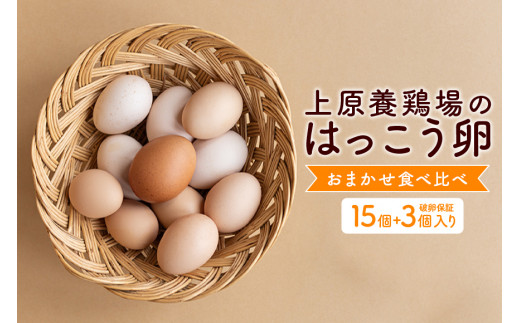 上原養鶏場の
はっこう卵

おまかせ食べ比べ

15個+3個入り 破卵保証